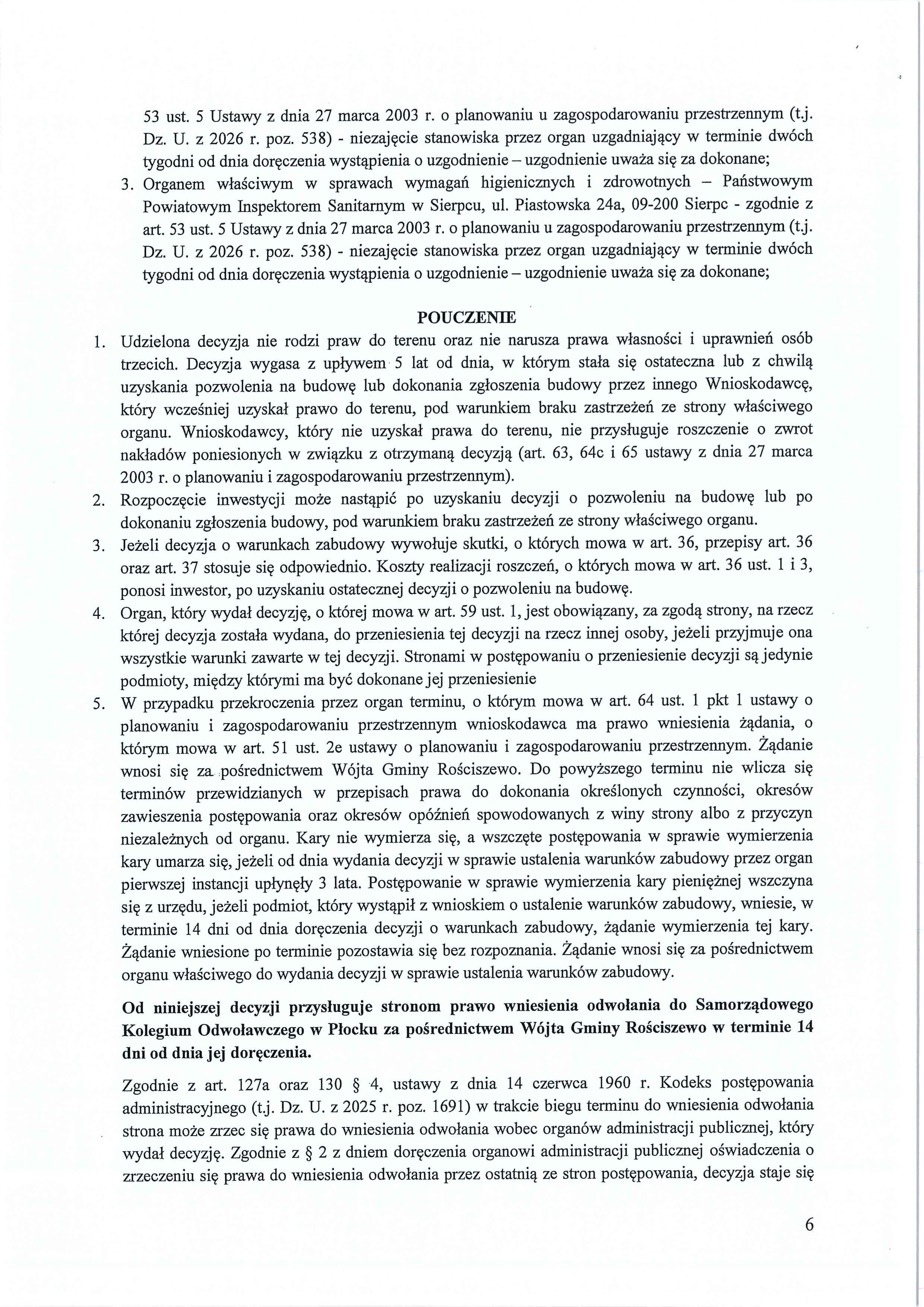 53 ust. 5 Ustawy z dnia 27 marca 2003 r. o planowaniu u zagospodarowaniu przestrzennym (t.j. Dz. U. z 2026 r. poz. 538) - niezajęcie stanowiska przez organ uzgadniający w terminie dwóch tygodni od dnia doręczenia wystąpienia o uzgodnienie – uzgodnienie uważa się za dokonane;

3. Organem właściwym w sprawach wymagań higienicznych i zdrowotnych – Państwowym Powiatowym Inspektorem Sanitarnym w Sierpcu, ul. Piastowska 24a, 09-200 Sierpc - zgodnie z art. 53 ust. 5 Ustawy z dnia 27 marca 2003 r. o planowaniu u zagospodarowaniu przestrzennym (t.j. Dz. U. z 2026 r. poz. 538) - niezajęcie stanowiska przez organ uzgadniający w terminie dwóch tygodni od dnia doręczenia wystąpienia o uzgodnienie – uzgodnienie uważa się za dokonane;

POUCZENIE

1. Udzielona decyzja nie rodzi praw do terenu oraz nie narusza prawa własności i uprawnień osób trzecich. Decyzja wygasa z upływem 5 lat od dnia, w którym stała się ostateczna lub z chwilą uzyskania pozwolenia na budowę lub dokonania zgłoszenia budowy przez innego Wnioskodawcę, który wcześniej uzyskał prawo do terenu, pod warunkiem braku zastrzeżeń ze strony właściwego organu. Wnioskodawcy, który nie uzyskał prawa do terenu, nie przysługuje roszczenie o zwrot nakładów poniesionych w związku z otrzymaną decyzją (art. 63, 64c i 65 ustawy z dnia 27 marca 2003 r. o planowaniu i zagospodarowaniu przestrzennym).

2. Rozpoczęcie inwestycji może nastąpić po uzyskaniu decyzji o pozwoleniu na budowę lub po dokonaniu zgłoszenia budowy, pod warunkiem braku zastrzeżeń ze strony właściwego organu.

3. Jeżeli decyzja o warunkach zabudowy wywołuje skutki, o których mowa w art. 36, przepisy art. 36 oraz art. 37 stosuje się odpowiednio. Koszty realizacji roszczeń, o których mowa w art. 36 ust. 1 i 3, ponosi inwestor, po uzyskaniu ostatecznej decyzji o pozwoleniu na budowę.

4. Organ, który wydał decyzję, o której mowa w art. 59 ust. 1, jest obowiązany, za zgodą strony, na rzecz której decyzja została wydana, do przeniesienia tej decyzji na rzecz innej osoby, jeżeli przyjmuje ona wszystkie warunki zawarte w tej decyzji. Stronami w postępowaniu o przeniesienie decyzji są jedynie podmioty, między którymi ma być dokonane jej przeniesienie

5. W przypadku przekroczenia przez organ terminu, o którym mowa w art. 64 ust. 1 pkt 1 ustawy o planowaniu i zagospodarowaniu przestrzennym wnioskodawca ma prawo wniesienia żądania, o którym mowa w art. 51 ust. 2e ustawy o planowaniu i zagospodarowaniu przestrzennym. Żądanie wnosi się za pośrednictwem Wójta Gminy Rościszewo. Do powyższego terminu nie wlicza się terminów przewidzianych w przepisach prawa do dokonania określonych czynności, okresów zawieszenia postępowania oraz okresów opóźnień spowodowanych z winy strony albo z przyczyn niezależnych od organu. Kary nie wymierza się, a wszczęte postępowania w sprawie wymierzenia kary umarza się, jeżeli od dnia wydania decyzji w sprawie ustalenia warunków zabudowy przez organ pierwszej instancji upłynęły 3 lata. Postępowanie w sprawie wymierzenia kary pieniężnej wszczyna się z urzędu, jeżeli podmiot, który wystąpił z wnioskiem o ustalenie warunków zabudowy, wniesie, w terminie 14 dni od dnia doręczenia decyzji o warunkach zabudowy, żądanie wymierzenia tej kary. Żądanie wniesione po terminie pozostawia się bez rozpoznania. Żądanie wnosi się za pośrednictwem organu właściwego do wydania decyzji w sprawie ustalenia warunków zabudowy.

Od niniejszej decyzji przysługuje stronom prawo wniesienia odwołania do Samorządowego Kolegium Odwoławczego w Płocku za pośrednictwem Wójta Gminy Rościszewo w terminie 14 dni od dnia jej doręczenia.

Zgodnie z art. 127a oraz 130 § 4, ustawy z dnia 14 czerwca 1960 r. Kodeks postępowania administracyjnego (t.j. Dz. U. z 2025 r. poz. 1691) w trakcie biegu terminu do wniesienia odwołania strona może zrzec się prawa do wniesienia odwołania wobec organów administracji publicznej, który wydał decyzję. Zgodnie z § 2 z dniem doręczenia organowi administracji publicznej oświadczenia o zrzeczeniu się prawa do wniesienia odwołania przez ostatnią ze stron postępowania, decyzja staje się

6